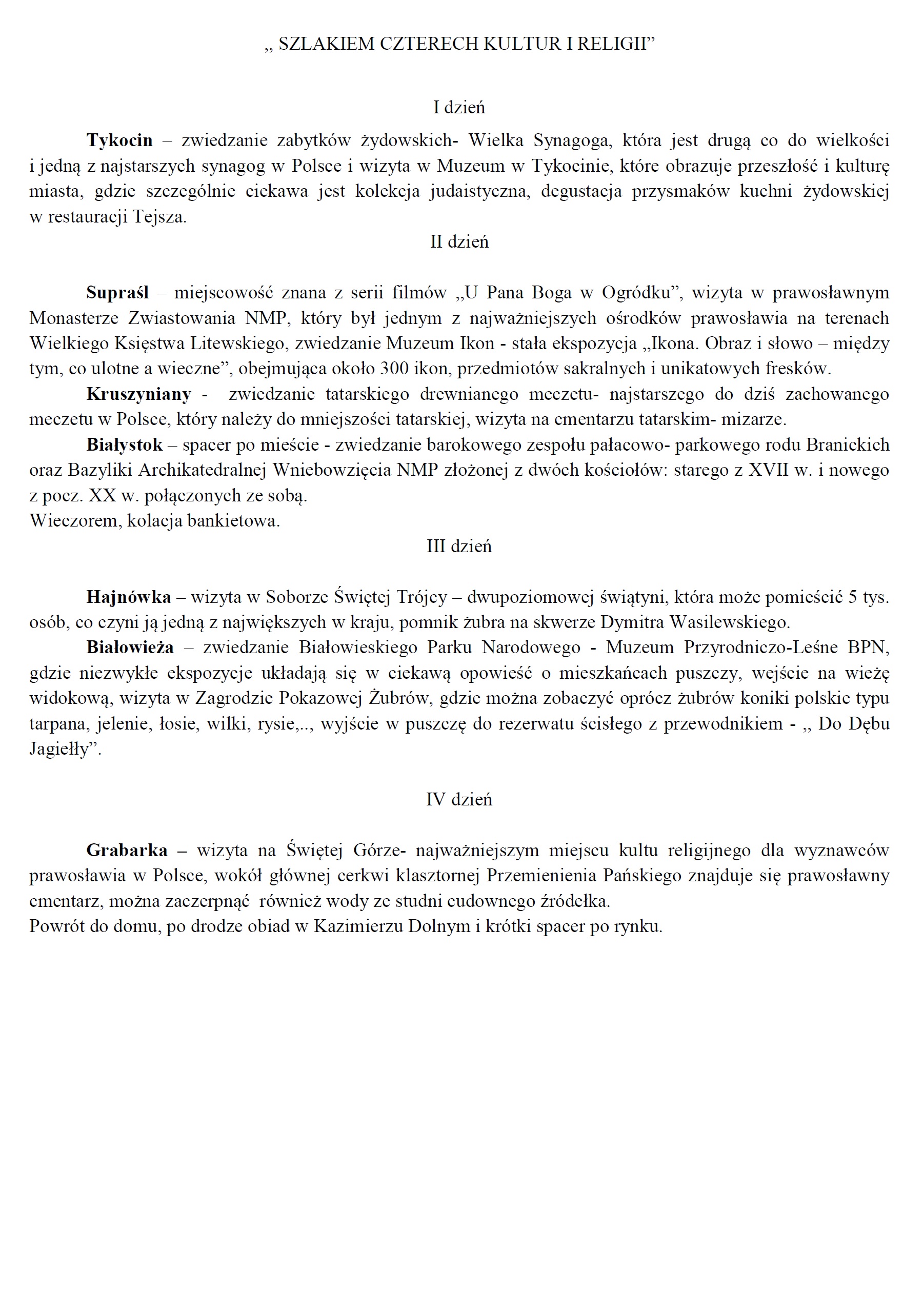 „ SZLAKIEM CZTERECH KULTUR I RELIGII”

I dzień

Tykocin – zwiedzanie zabytków żydowskich- Wielka Synagoga, która jest drugą co do wielkości i jedną z najstarszych synagog w Polsce i wizyta w Muzeum w Tykocinie, które obrazuje przeszłość i kulturę miasta, gdzie szczególnie ciekawa jest kolekcja judaistyczna, degustacja przysmaków kuchni żydowskiej w restauracji Tejsza.

II dzień

Supraśl – miejscowość znana z serii filmów „U Pana Boga w Ogródku”, wizyta w prawosławnym Monasterze Zwiastowania NMP, który był jednym z najważniejszych ośrodków prawosławia na terenach Wielkiego Księstwa Litewskiego, zwiedzanie Muzeum Ikon - stała ekspozycja „Ikona. Obraz i słowo – między tym, co ulotne a wieczne”, obejmująca około 300 ikon, przedmiotów sakralnych i unikatowych fresków.

Kruszyniany - zwiedzanie tatarskiego drewnianego meczetu- najstarszego do dziś zachowanego meczetu w Polsce, który należy do mniejszości tatarskiej, wizyta na cmentarzu tatarskim- mizarze.

Białystok – spacer po mieście - zwiedzanie barokowego zespołu pałacowo- parkowego rodu Branickich oraz Bazyliki Archikatedralnej Wniebowzięcia NMP złożonej z dwóch kościołów: starego z XVII w. i nowego z pocz. XX w. połączonych ze sobą.
Wieczorem, kolacja bankietowa.

III dzień

Hajnówka – wizyta w Soborze Świętej Trójcy – dwupoziomowej świątyni, która może pomieścić 5 tys. osób, co czyni ją jedną z największych w kraju, pomnik żubra na skwerze Dymitra Wasilewskiego.

Białowieża – zwiedzanie Białowieskiego Parku Narodowego - Muzeum Przyrodniczo-Leśne BPN, gdzie niezwykłe ekspozycje układają się w ciekawą opowieść o mieszkańcach puszczy, wejście na wieżę widokową, wizyta w Zagrodzie Pokazowej Żubrów, gdzie można zobaczyć oprócz żubrów koniki polskie typu tarpana, jelenie, łosie, wilki, rysie,.., wyjście w puszczę do rezerwatu ścisłego z przewodnikiem - „ Do Dębu Jagiełły”.

IV dzień

Grabarka – wizyta na Świętej Górze- najważniejszym miejscu kultu religijnego dla wyznawców prawosławia w Polsce, wokół głównej cerkwi klasztornej Przemienienia Pańskiego znajduje się prawosławny cmentarz, można zaczerpnąć również wody ze studni cudownego źródełka.
Powrót do domu, po drodze obiad w Kazimierzu Dolnym i krótki spacer po rynku.